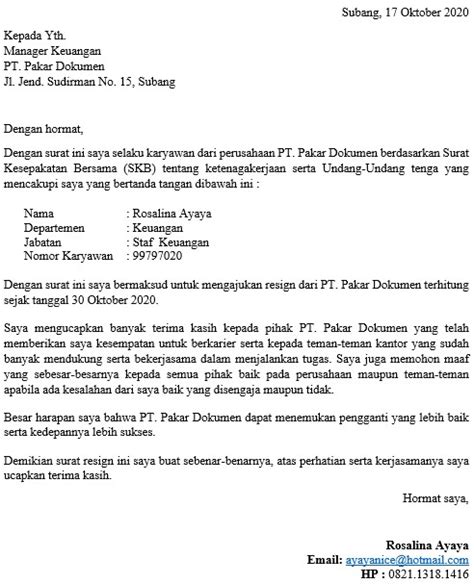 Subang, 17 Oktober 2020

Kepada Yth.
Manager Keuangan
PT. Pakar Dokumen
Jl. Jend. Sudirman No. 15, Subang

Dengan hormat,

Dengan surat ini saya selaku karyawan dari perusahaan PT. Pakar Dokumen berdasarkan Surat Kesepakatan Bersama (SKB) tentang ketenagakerjaan serta Undang-Undang tenga yang mencakupi saya yang bertanda tangan dibawah ini :

Nama : Rosalina Ayaya
Departemen : Keuangan
Jabatan : Staf Keuangan
Nomor Karyawan : 99797020

Dengan surat ini saya bermaksud untuk mengajukan resign dari PT. Pakar Dokumen terhitung sejak tanggal 30 Oktober 2020.

Saya mengucapkan banyak terima kasih kepada pihak PT. Pakar Dokumen yang telah memberikan saya kesempatan untuk berkarier serta kepada teman-teman kantor yang sudah banyak mendukung serta bekerjasama dalam menjalankan tugas. Saya juga memohon maaf yang sebesar-besarnya kepada semua pihak baik pada perusahaan maupun teman-teman apabila ada kesalahan dari saya baik yang disengaja maupun tidak.

Besar harapan saya bahwa PT. Pakar Dokumen dapat menemukan pengganti yang lebih baik serta kedepannya lebih sukses.

Demikian surat resign ini saya buat sebenar-benarnya, atas perhatian serta kerjasamanya saya ucapkan terima kasih.

Hormat saya,

Rosalina Ayaya
Email: ayayanice@hotmail.com
HP : 0821.1318.1416